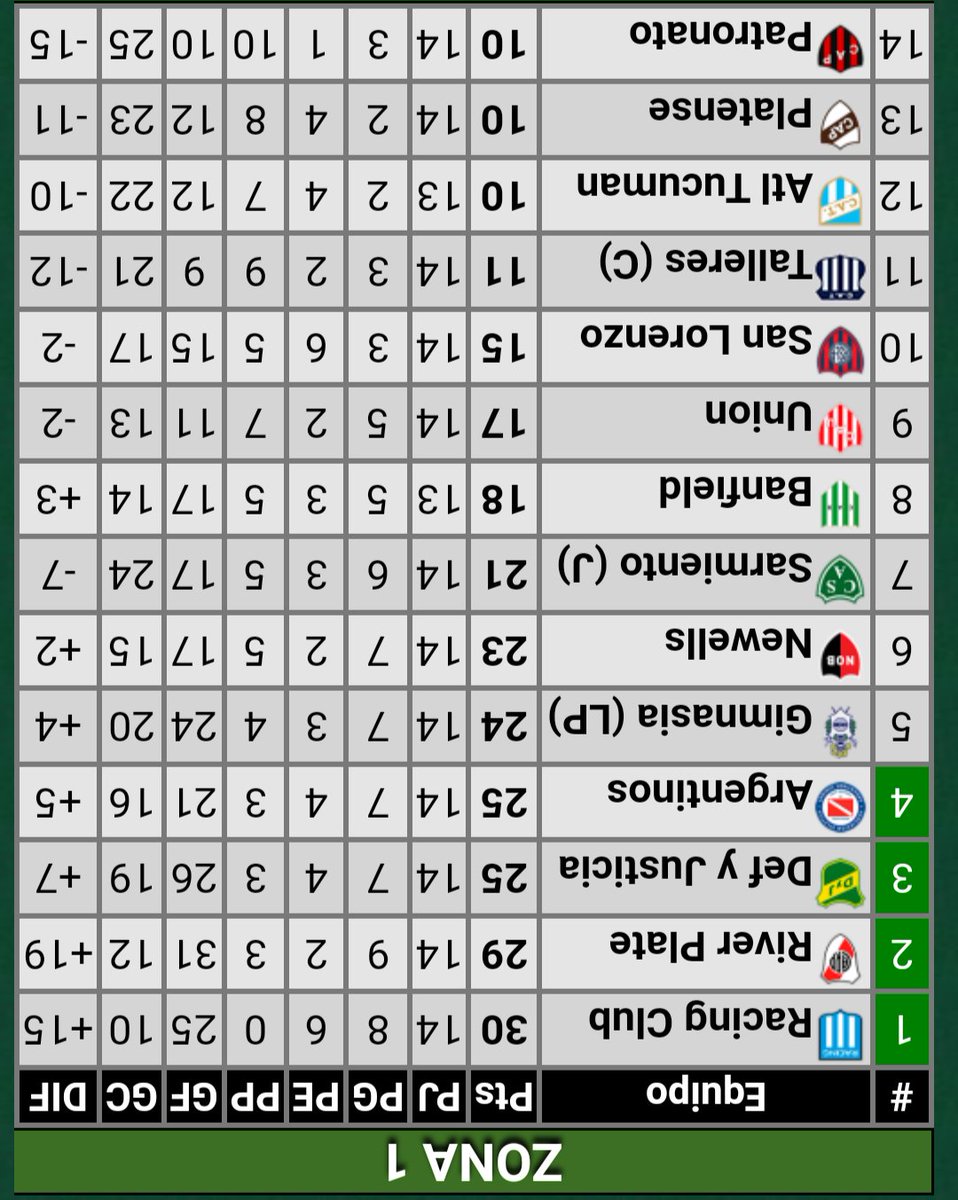 ZONA 1

| # | Equipo | Pts | PJ | PG | PE | PP | GF | GC | DIF |
|---|---|---|---|---|---|---|---|---|---|
| 1 | Racing Club | 30 | 14 | 8 | 6 | 0 | 25 | 10 | +15 |
| 2 | River Plate | 29 | 14 | 9 | 2 | 3 | 31 | 12 | +19 |
| 3 | Def y Justicia | 25 | 14 | 7 | 4 | 3 | 26 | 19 | +7 |
| 4 | Argentinos | 25 | 14 | 7 | 4 | 3 | 21 | 16 | +5 |
| 5 | Gimnasia (LP) | 24 | 14 | 7 | 3 | 4 | 24 | 20 | +4 |
| 6 | Newells | 23 | 14 | 7 | 2 | 5 | 17 | 15 | +2 |
| 7 | Sarmiento (J) | 21 | 14 | 6 | 3 | 5 | 17 | 24 | -7 |
| 8 | Banfield | 18 | 13 | 5 | 3 | 5 | 17 | 14 | +3 |
| 9 | Union | 17 | 14 | 5 | 2 | 7 | 11 | 13 | -2 |
| 10 | San Lorenzo | 15 | 14 | 3 | 6 | 5 | 15 | 17 | -2 |
| 11 | Talleres (C) | 11 | 14 | 3 | 2 | 9 | 9 | 21 | -12 |
| 12 | Atl Tucuman | 10 | 13 | 2 | 4 | 7 | 12 | 22 | -10 |
| 13 | Platense | 10 | 14 | 2 | 4 | 8 | 12 | 23 | -11 |
| 14 | Patronato | 10 | 14 | 3 | 1 | 10 | 10 | 25 | -15 |